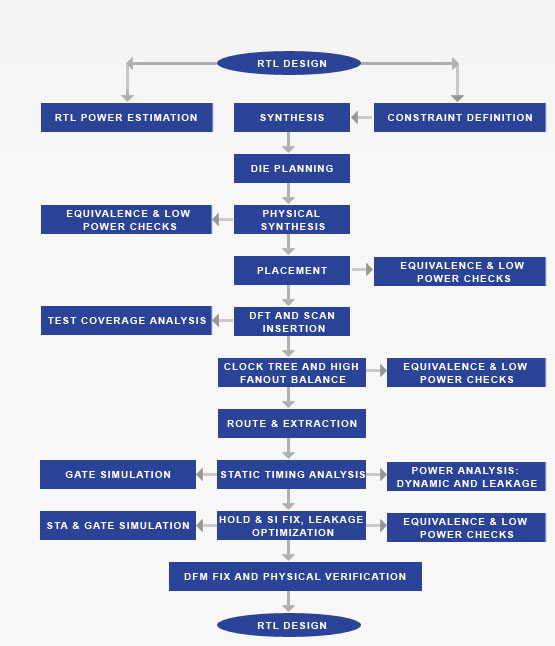 RTL DESIGN

RTL POWER ESTIMATION

SYNTHESIS

CONSTRAINT DEFINITION

DIE PLANNING

EQUIVALENCE & LOW POWER CHECKS

PHYSICAL SYNTHESIS

PLACEMENT

EQUIVALENCE & LOW POWER CHECKS

TEST COVERAGE ANALYSIS

DFT AND SCAN INSERTION

CLOCK TREE AND HIGH FANOUT BALANCE

EQUIVALENCE & LOW POWER CHECKS

ROUTE & EXTRACTION

GATE SIMULATION

STATIC TIMING ANALYSIS

POWER ANALYSIS: DYNAMIC AND LEAKAGE

STA & GATE SIMULATION

HOLD & SI FIX, LEAKAGE OPTIMIZATION

EQUIVALENCE & LOW POWER CHECKS

DFM FIX AND PHYSICAL VERIFICATION

RTL DESIGN